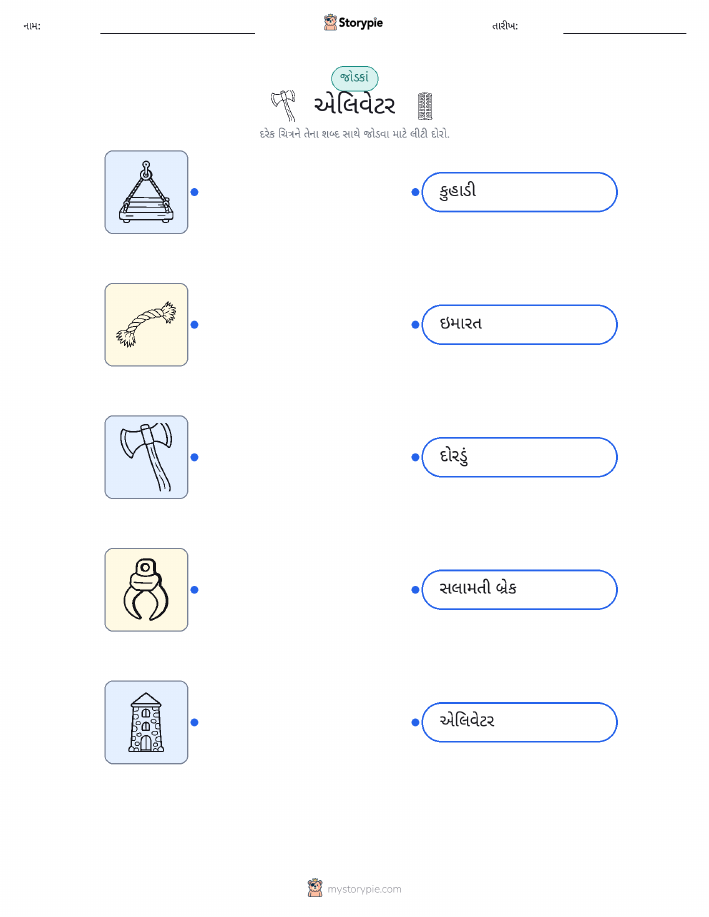 નામ: ____ Storypie તારીખ: ____

જોડકાં

એલિવેટર

દરેક ચિત્રને તેના શબ્દ સાથે જોડવા માટે લીટી દોરો.

કુહાડી

ઇમારત

દોરડું

સલામતી બ્રેક

એલિવેટર

mystorypie.com